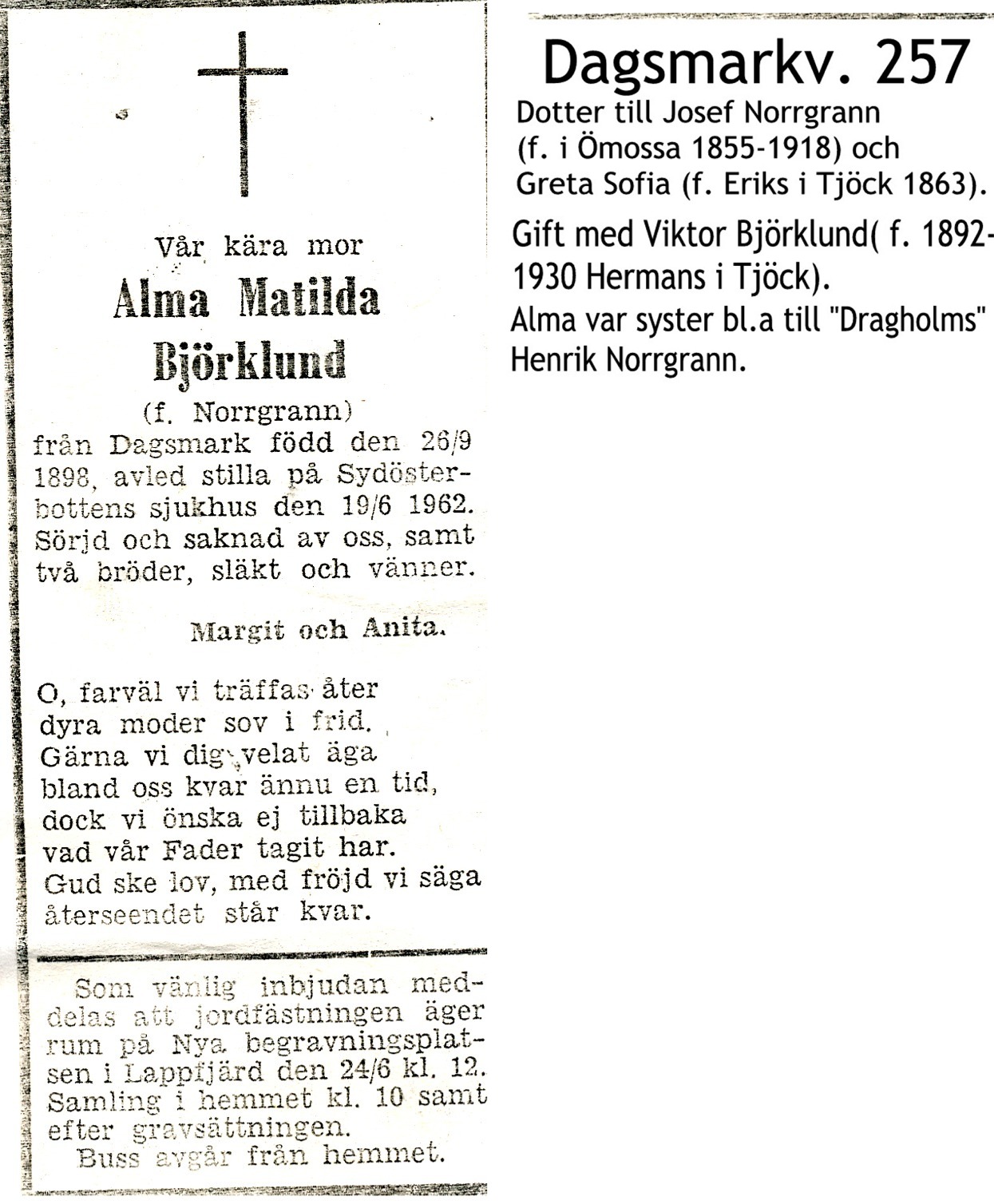 Vår kära mor

Alma Matilda Björklund

(f. Norrgrann)

från Dagsmark född den 26/9 1898, avled stilla på Sydösterbottens sjukhus den 19/6 1962. Sörjd och saknad av oss, samt två bröder, släkt och vänner.

Margit och Anita.

O, farväl vi träffas åter
dyra moder sov i frid.
Gärna vi dig velat äga
bland oss kvar ännu en tid,
dock vi önska ej tillbaka
vad vår Fader tagit har.
Gud ske lov, med fröjd vi säga
återseendet står kvar.

Som vänlig inbjudan meddelas att jordfästningen äger rum på Nya begravningsplatsen i Lappfjärd den 24/6 kl. 12. Samling i hemmet kl. 10 samt efter gravsättningen.
Buss avgår från hemmet.

Dagsmarkv. 257

Dotter till Josef Norrgrann (f. i Ömossa 1855-1918) och Greta Sofia (f. Eriks i Tjöck 1863).

Gift med Viktor Björklund( f. 1892-1930 Hermans i Tjöck).
Alma var syster bl.a till "Dragholms" Henrik Norrgrann.